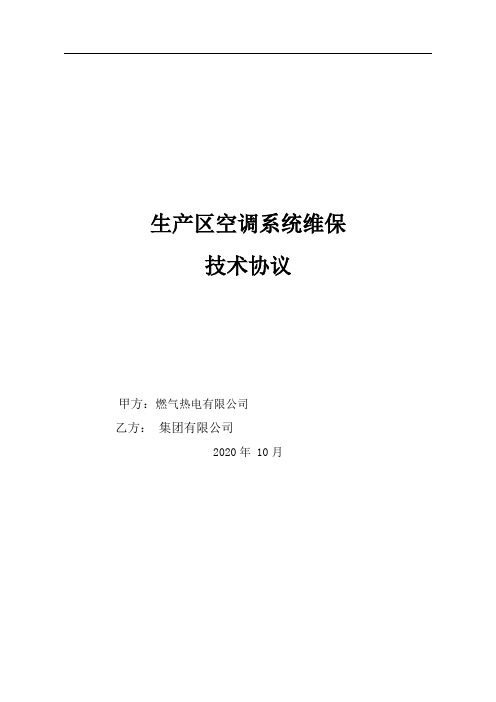 生产区空调系统维保

技术协议

甲方：燃气热电有限公司

乙方：　集团有限公司

2020 年 10 月